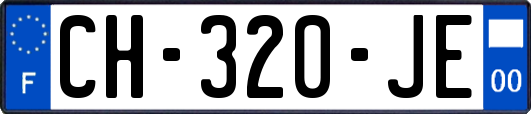 F
CH-320-JE
00